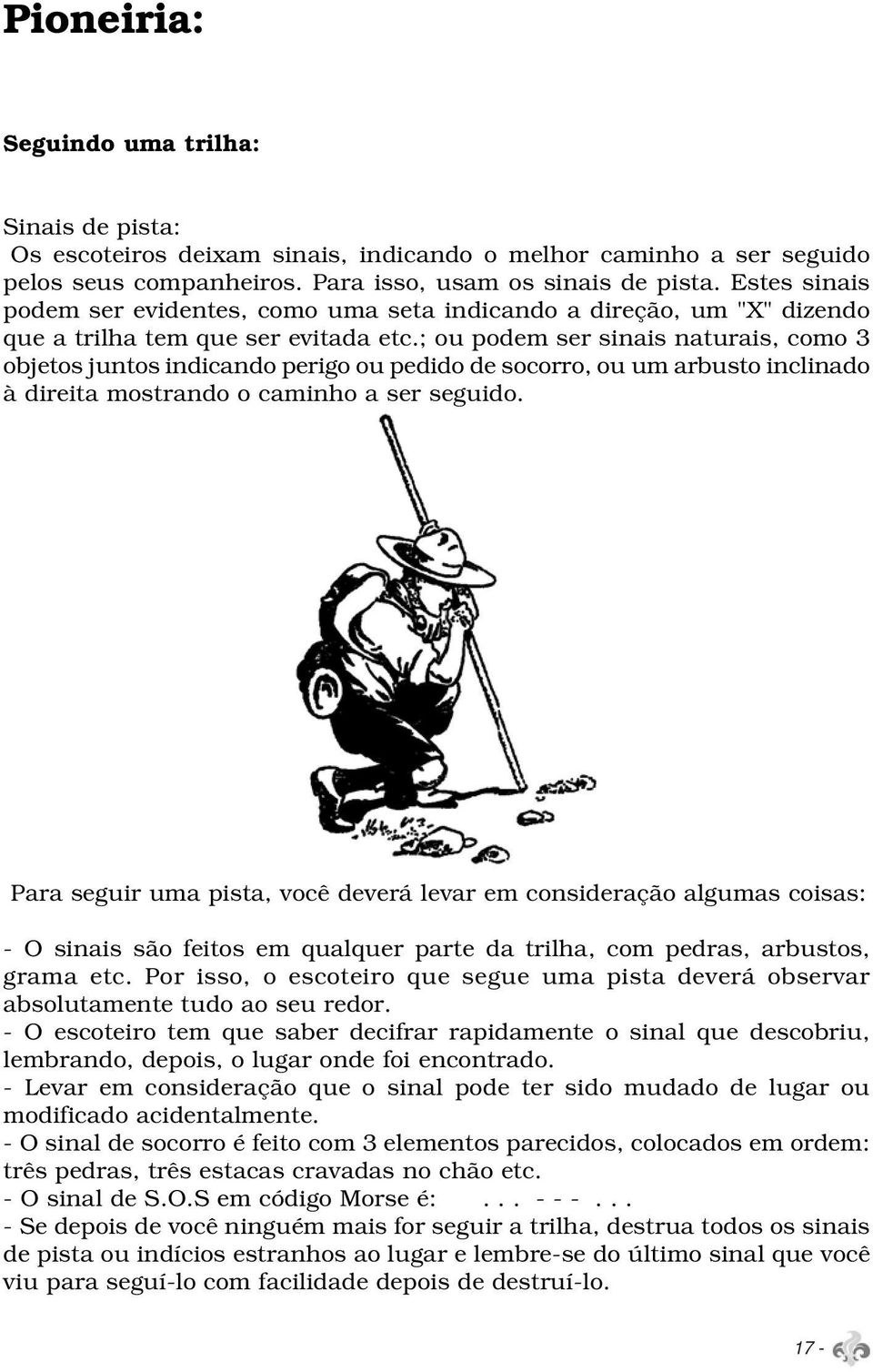 Pioneiria:

Seguindo uma trilha:

Sinais de pista:
Os escoteiros deixam sinais, indicando o melhor caminho a ser seguido pelos seus companheiros. Para isso, usam os sinais de pista. Estes sinais podem ser evidentes, como uma seta indicando a direção, um "X" dizendo que a trilha tem que ser evitada etc.; ou podem ser sinais naturais, como 3 objetos juntos indicando perigo ou pedido de socorro, ou um arbusto inclinado à direita mostrando o caminho a ser seguido.

Para seguir uma pista, você deverá levar em consideração algumas coisas:

- O sinais são feitos em qualquer parte da trilha, com pedras, arbustos, grama etc. Por isso, o escoteiro que segue uma pista deverá observar absolutamente tudo ao seu redor.
- O escoteiro tem que saber decifrar rapidamente o sinal que descobriu, lembrando, depois, o lugar onde foi encontrado.
- Levar em consideração que o sinal pode ter sido mudado de lugar ou modificado acidentalmente.
- O sinal de socorro é feito com 3 elementos parecidos, colocados em ordem: três pedras, três estacas cravadas no chão etc.
- O sinal de S.O.S em código Morse é: . . . - - - . . .
- Se depois de você ninguém mais for seguir a trilha, destrua todos os sinais de pista ou indícios estranhos ao lugar e lembre-se do último sinal que você viu para seguí-lo com facilidade depois de destruí-lo.

17 -